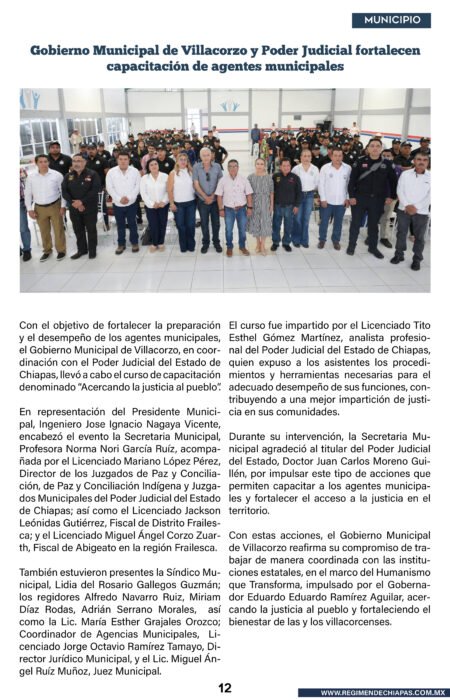 MUNICIPIO

Gobierno Municipal de Villacorzo y Poder Judicial fortalecen capacitación de agentes municipales

Con el objetivo de fortalecer la preparación y el desempeño de los agentes municipales, el Gobierno Municipal de Villacorzo, en coordinación con el Poder Judicial del Estado de Chiapas, llevó a cabo el curso de capacitación denominado "Acercando la justicia al pueblo".

En representación del Presidente Municipal, Ingeniero Jose Ignacio Nagaya Vicente, encabezó el evento la Secretaria Municipal, Profesora Norma Nori García Ruíz, acompañada por el Licenciado Mariano López Pérez, Director de los Juzgados de Paz y Conciliación, de Paz y Conciliación Indígena y Juzgados Municipales del Poder Judicial del Estado de Chiapas; así como el Licenciado Jackson Leónidas Gutiérrez, Fiscal de Distrito Frailesca; y el Licenciado Miguel Ángel Corzo Zuarth, Fiscal de Abigeato en la región Frailesca.

También estuvieron presentes la Síndico Municipal, Lidia del Rosario Gallegos Guzmán; los regidores Alfredo Navarro Ruiz, Miriam Díaz Rodas, Adrián Serrano Morales, así como la Lic. María Esther Grajales Orozco; Coordinador de Agencias Municipales, Licenciado Jorge Octavio Ramírez Tamayo, Director Jurídico Municipal, y el Lic. Miguel Ángel Ruíz Muñoz, Juez Municipal.

El curso fue impartido por el Licenciado Tito Esthel Gómez Martínez, analista profesional del Poder Judicial del Estado de Chiapas, quien expuso a los asistentes los procedimientos y herramientas necesarias para el adecuado desempeño de sus funciones, contribuyendo a una mejor impartición de justicia en sus comunidades.

Durante su intervención, la Secretaria Municipal agradeció al titular del Poder Judicial del Estado, Doctor Juan Carlos Moreno Guillén, por impulsar este tipo de acciones que permiten capacitar a los agentes municipales y fortalecer el acceso a la justicia en el territorio.

Con estas acciones, el Gobierno Municipal de Villacorzo reafirma su compromiso de trabajar de manera coordinada con las instituciones estatales, en el marco del Humanismo que Transforma, impulsado por el Gobernador Eduardo Eduardo Ramírez Aguilar, acercando la justicia al pueblo y fortaleciendo el bienestar de las y los villacorcenses.

12

WWW.REGIMENDECHIAPAS.COM.MX